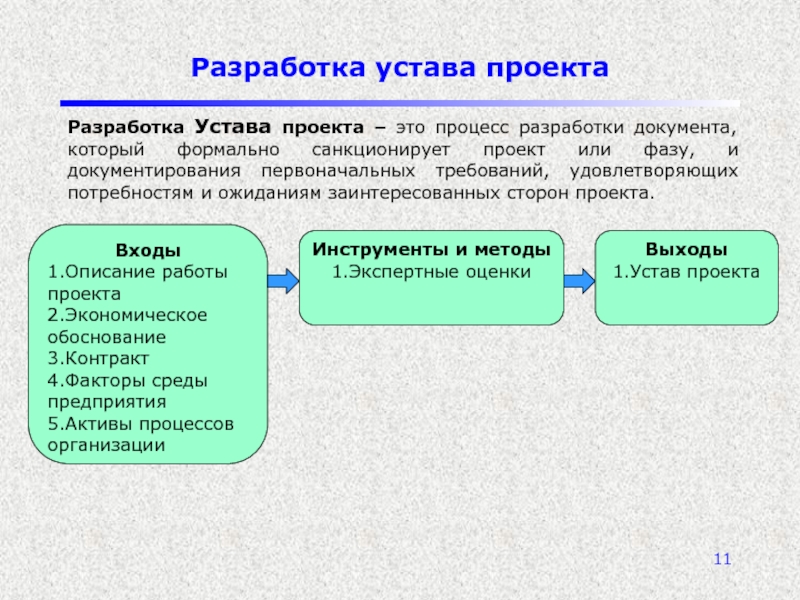 Разработка устава проекта

Разработка Устава проекта – это процесс разработки документа, который формально санкционирует проект или фазу, и документирования первоначальных требований, удовлетворяющих потребностям и ожиданиям заинтересованных сторон проекта.

Входы
1.Описание работы проекта
2.Экономическое обоснование
3.Контракт
4.Факторы среды предприятия
5.Активы процессов организации

Инструменты и методы
1.Экспертные оценки

Выходы
1.Устав проекта

11